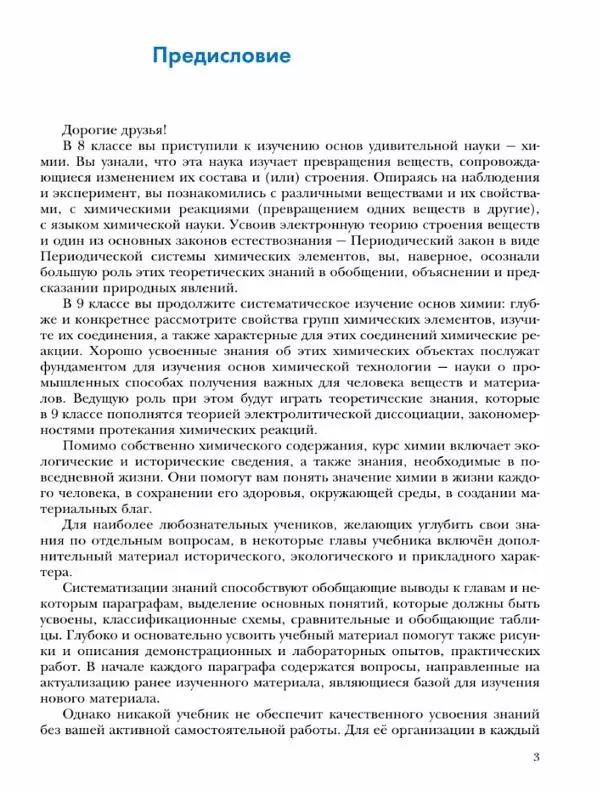 Предисловие

Дорогие друзья!

В 8 классе вы приступили к изучению основ удивительной науки — химии. Вы узнали, что эта наука изучает превращения веществ, сопровождающиеся изменением их состава и (или) строения. Опираясь на наблюдения и эксперимент, вы познакомились с различными веществами и их свойствами, с химическими реакциями (превращением одних веществ в другие), с языком химической науки. Усвоив электронную теорию строения веществ и один из основных законов естествознания — Периодический закон в виде Периодической системы химических элементов, вы, наверное, осознали большую роль этих теоретических знаний в обобщении, объяснении и предсказании природных явлений.

В 9 классе вы продолжите систематическое изучение основ химии: глубже и конкретнее рассмотрите свойства групп химических элементов, изучите их соединения, а также характерные для этих соединений химические реакции. Хорошо усвоенные знания об этих химических объектах послужат фундаментом для изучения основ химической технологии — науки о промышленных способах получения важных для человека веществ и материалов. Ведущую роль при этом будут играть теоретические знания, которые в 9 классе пополнятся теорией электролитической диссоциации, закономерностями протекания химических реакций.

Помимо собственно химического содержания, курс химии включает экологические и исторические сведения, а также знания, необходимые в повседневной жизни. Они помогут вам понять значение химии в жизни каждого человека, в сохранении его здоровья, окружающей среды, в создании материальных благ.

Для наиболее любознательных учеников, желающих углубить свои знания по отдельным вопросам, в некоторые главы учебника включён дополнительный материал исторического, экологического и прикладного характера.

Систематизации знаний способствуют обобщающие выводы к главам и некоторым параграфам, выделение основных понятий, которые должны быть усвоены, классификационные схемы, сравнительные и обобщающие таблицы. Глубоко и основательно усвоить учебный материал помогут также рисунки и описания демонстрационных и лабораторных опытов, практических работ. В начале каждого параграфа содержатся вопросы, направленные на актуализацию ранее изученного материала, являющиеся базой для изучения нового материала.

Однако никакой учебник не обеспечит качественного усвоения знаний без вашей активной самостоятельной работы. Для её организации в каждый

3